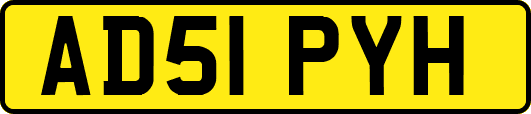 AD51 PYH